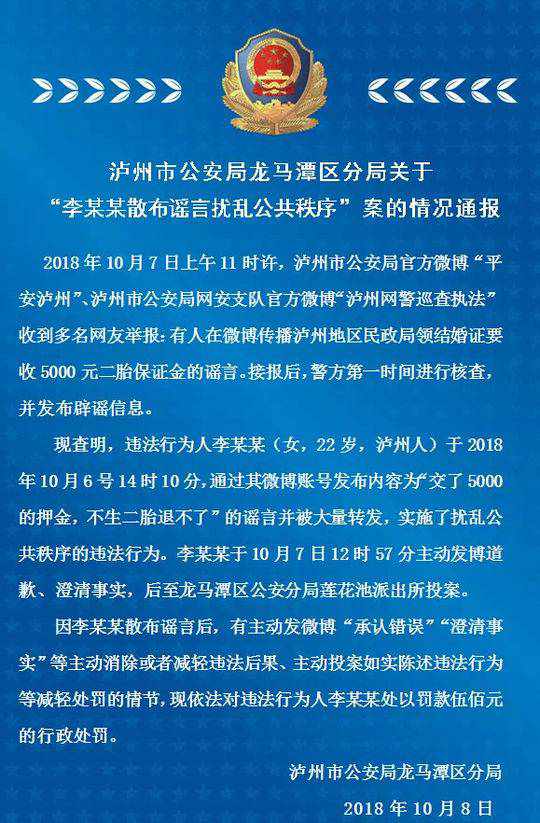 泸州市公安局龙马潭区分局关于
“李某某散布谣言扰乱公共秩序”案的情况通报

2018年10月7日上午11时许，泸州市公安局官方微博“平安泸州”、泸州市公安局网安支队官方微博“泸州网警巡查执法”收到多名网友举报：有人在微博传播泸州地区民政局领结婚证要收5000元二胎保证金的谣言。接报后，警方第一时间进行核查，并发布辟谣信息。

现查明，违法行为人李某某（女，22岁，泸州人）于2018年10月6号14时10分，通过其微博账号发布内容为“交了5000的押金，不生二胎退不了”的谣言并被大量转发，实施了扰乱公共秩序的违法行为。李某某于10月7日12时57分主动发博道歉、澄清事实，后至龙马潭区公安分局莲花池派出所投案。

因李某某散布谣言后，有主动发微博“承认错误”“澄清事实”等主动消除或者减轻违法后果、主动投案如实陈述违法行为等减轻处罚的情节，现依法对违法行为人李某某处以罚款伍佰元的行政处罚。

泸州市公安局龙马潭区分局
2018年10月8日